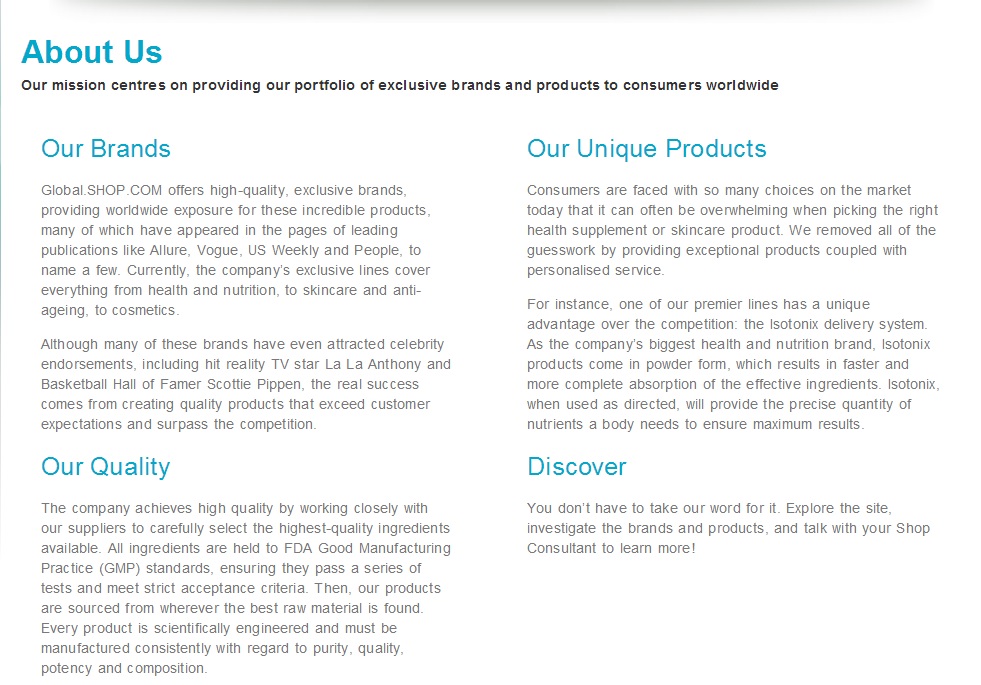 About Us

Our mission centres on providing our portfolio of exclusive brands and products to consumers worldwide

Our Brands

Global.SHOP.COM offers high-quality, exclusive brands, providing worldwide exposure for these incredible products, many of which have appeared in the pages of leading publications like Allure, Vogue, US Weekly and People, to name a few. Currently, the company's exclusive lines cover everything from health and nutrition, to skincare and anti-ageing, to cosmetics.

Although many of these brands have even attracted celebrity endorsements, including hit reality TV star La La Anthony and Basketball Hall of Famer Scottie Pippen, the real success comes from creating quality products that exceed customer expectations and surpass the competition.

Our Quality

The company achieves high quality by working closely with our suppliers to carefully select the highest-quality ingredients available. All ingredients are held to FDA Good Manufacturing Practice (GMP) standards, ensuring they pass a series of tests and meet strict acceptance criteria. Then, our products are sourced from wherever the best raw material is found. Every product is scientifically engineered and must be manufactured consistently with regard to purity, quality, potency and composition.

Our Unique Products

Consumers are faced with so many choices on the market today that it can often be overwhelming when picking the right health supplement or skincare product. We removed all of the guesswork by providing exceptional products coupled with personalised service.

For instance, one of our premier lines has a unique advantage over the competition: the Isotonix delivery system. As the company's biggest health and nutrition brand, Isotonix products come in powder form, which results in faster and more complete absorption of the effective ingredients. Isotonix, when used as directed, will provide the precise quantity of nutrients a body needs to ensure maximum results.

Discover

You don't have to take our word for it. Explore the site, investigate the brands and products, and talk with your Shop Consultant to learn more!